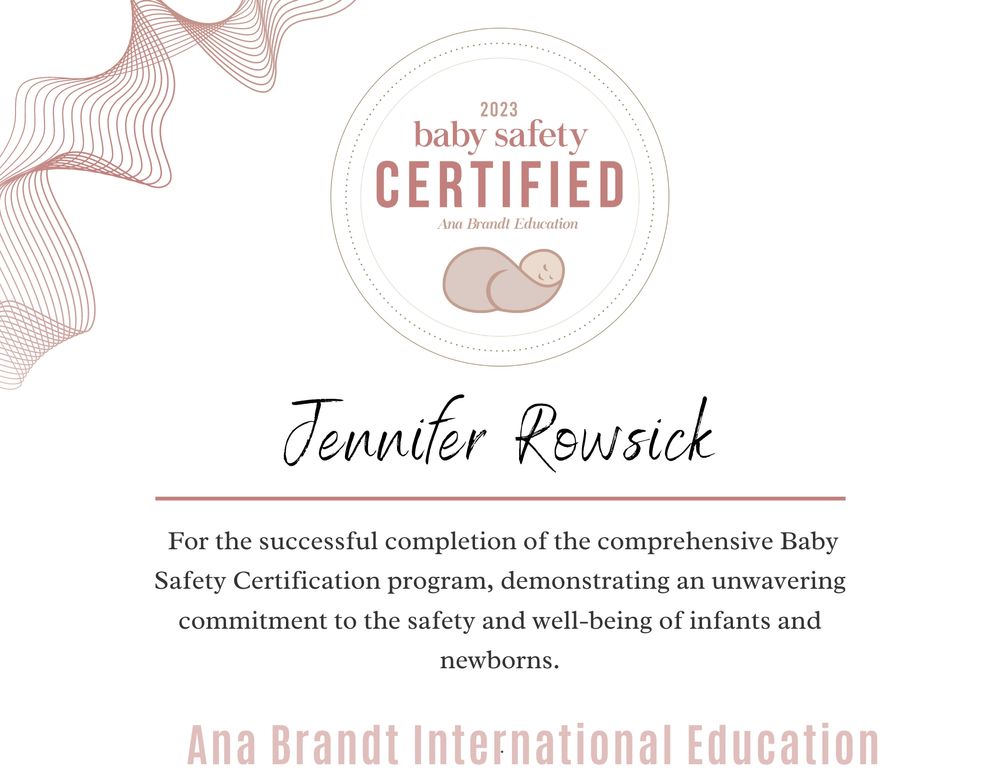 2023
baby safety
CERTIFIED
Ana Brandt Education

Jennifer Rowsick

For the successful completion of the comprehensive Baby Safety Certification program, demonstrating an unwavering commitment to the safety and well-being of infants and newborns.

Ana Brandt International Education